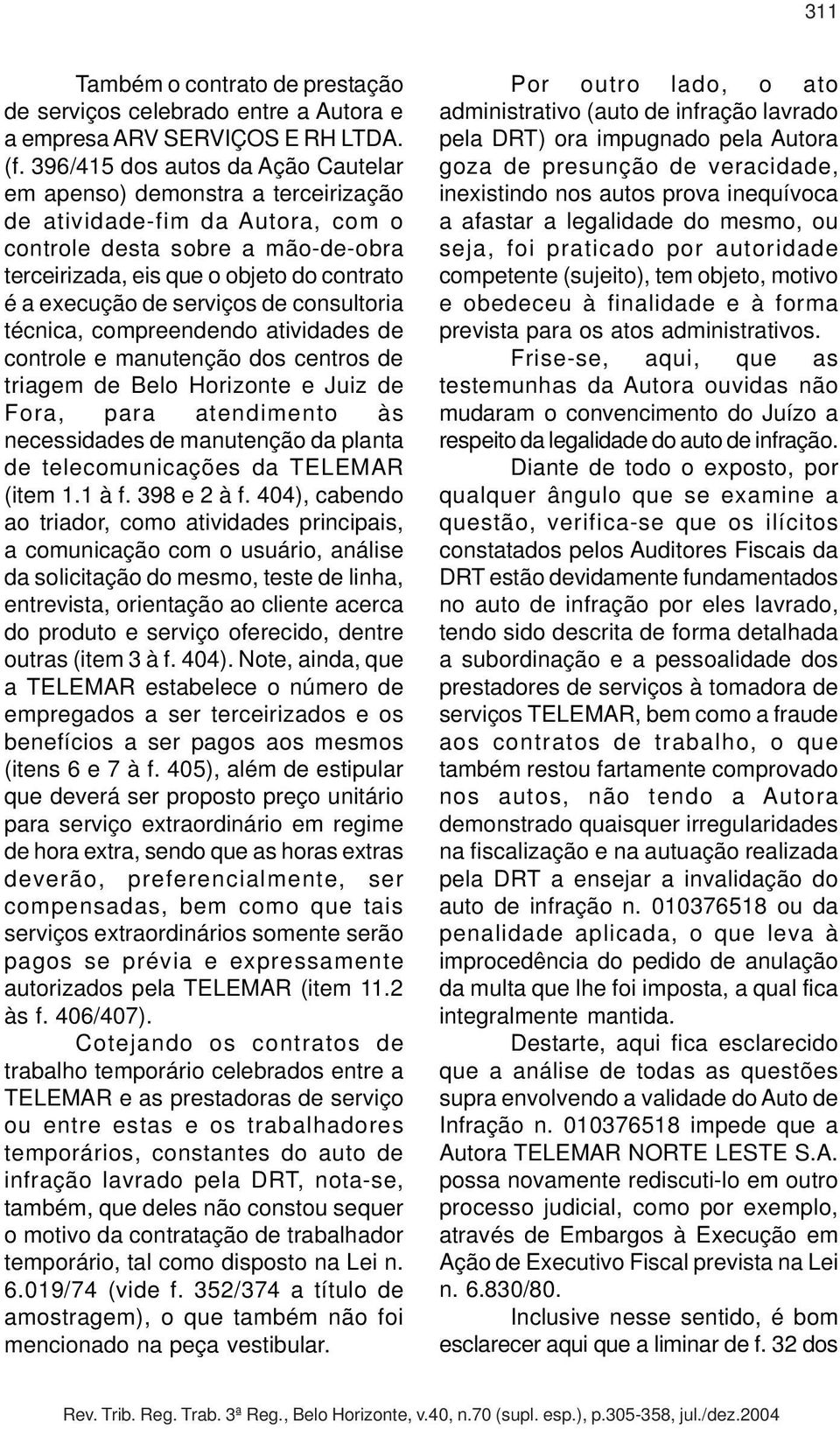 311

Também o contrato de prestação de serviços celebrado entre a Autora e a empresa ARV SERVIÇOS E RH LTDA. (f. 396/415 dos autos da Ação Cautelar em apenso) demonstra a terceirização de atividade-fim da Autora, com o controle desta sobre a mão-de-obra terceirizada, eis que o objeto do contrato é a execução de serviços de consultoria técnica, compreendendo atividades de controle e manutenção dos centros de triagem de Belo Horizonte e Juiz de Fora, para atendimento às necessidades de manutenção da planta de telecomunicações da TELEMAR (item 1.1 à f. 398 e 2 à f. 404), cabendo ao triador, como atividades principais, a comunicação com o usuário, análise da solicitação do mesmo, teste de linha, entrevista, orientação ao cliente acerca do produto e serviço oferecido, dentre outras (item 3 à f. 404). Note, ainda, que a TELEMAR estabelece o número de empregados a ser terceirizados e os benefícios a ser pagos aos mesmos (itens 6 e 7 à f. 405), além de estipular que deverá ser proposto preço unitário para serviço extraordinário em regime de hora extra, sendo que as horas extras deverão, preferencialmente, ser compensadas, bem como que tais serviços extraordinários somente serão pagos se prévia e expressamente autorizados pela TELEMAR (item 11.2 às f. 406/407).

Cotejando os contratos de trabalho temporário celebrados entre a TELEMAR e as prestadoras de serviço ou entre estas e os trabalhadores temporários, constantes do auto de infração lavrado pela DRT, nota-se, também, que deles não constou sequer o motivo da contratação de trabalhador temporário, tal como disposto na Lei n. 6.019/74 (vide f. 352/374 a título de amostragem), o que também não foi mencionado na peça vestibular.

Por outro lado, o ato administrativo (auto de infração lavrado pela DRT) ora impugnado pela Autora goza de presunção de veracidade, inexistindo nos autos prova inequívoca a afastar a legalidade do mesmo, ou seja, foi praticado por autoridade competente (sujeito), tem objeto, motivo e obedeceu à finalidade e à forma prevista para os atos administrativos.

Frise-se, aqui, que as testemunhas da Autora ouvidas não mudaram o convencimento do Juízo a respeito da legalidade do auto de infração.

Diante de todo o exposto, por qualquer ângulo que se examine a questão, verifica-se que os ilícitos constatados pelos Auditores Fiscais da DRT estão devidamente fundamentados no auto de infração por eles lavrado, tendo sido descrita de forma detalhada a subordinação e a pessoalidade dos prestadores de serviços à tomadora de serviços TELEMAR, bem como a fraude aos contratos de trabalho, o que também restou fartamente comprovado nos autos, não tendo a Autora demonstrado quaisquer irregularidades na fiscalização e na autuação realizada pela DRT a ensejar a invalidação do auto de infração n. 010376518 ou da penalidade aplicada, o que leva à improcedência do pedido de anulação da multa que lhe foi imposta, a qual fica integralmente mantida.

Destarte, aqui fica esclarecido que a análise de todas as questões supra envolvendo a validade do Auto de Infração n. 010376518 impede que a Autora TELEMAR NORTE LESTE S.A. possa novamente rediscuti-lo em outro processo judicial, como por exemplo, através de Embargos à Execução em Ação de Executivo Fiscal prevista na Lei n. 6.830/80.

Inclusive nesse sentido, é bom esclarecer aqui que a liminar de f. 32 dos

Rev. Trib. Reg. Trab. 3ª Reg., Belo Horizonte, v.40, n.70 (supl. esp.), p.305-358, jul./dez.2004